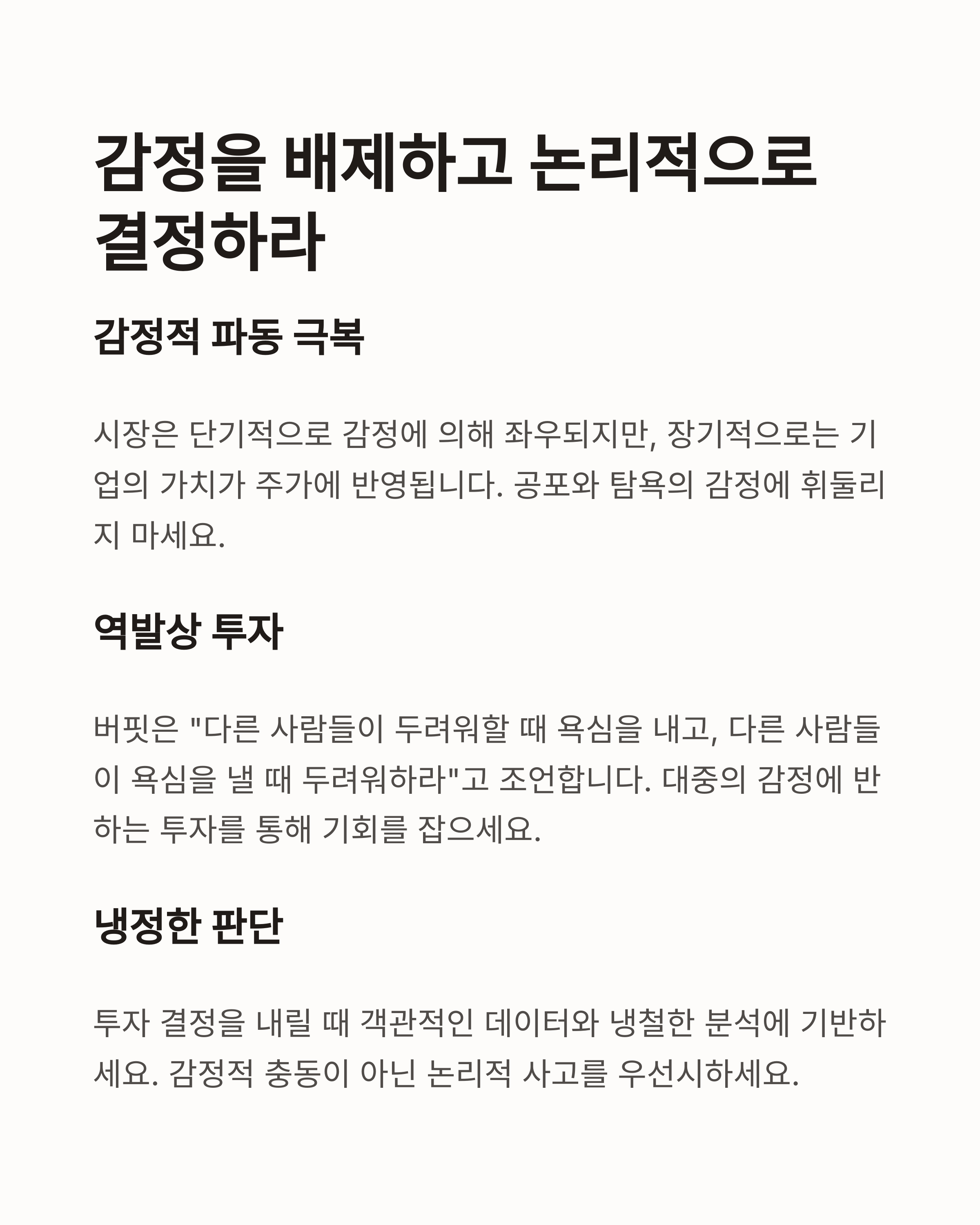 감정을 배제하고 논리적으로 결정하라

감정적 파동 극복

시장은 단기적으로 감정에 의해 좌우되지만, 장기적으로는 기업의 가치가 주가에 반영됩니다. 공포와 탐욕의 감정에 휘둘리지 마세요.

역발상 투자

버핏은 "다른 사람들이 두려워할 때 욕심을 내고, 다른 사람들이 욕심을 낼 때 두려워하라"고 조언합니다. 대중의 감정에 반하는 투자를 통해 기회를 잡으세요.

냉정한 판단

투자 결정을 내릴 때 객관적인 데이터와 냉철한 분석에 기반하세요. 감정적 충동이 아닌 논리적 사고를 우선시하세요.